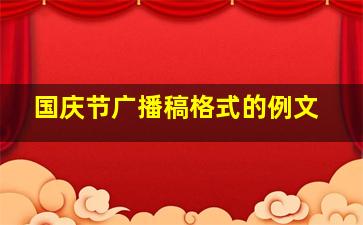 国庆节广播稿格式的例文